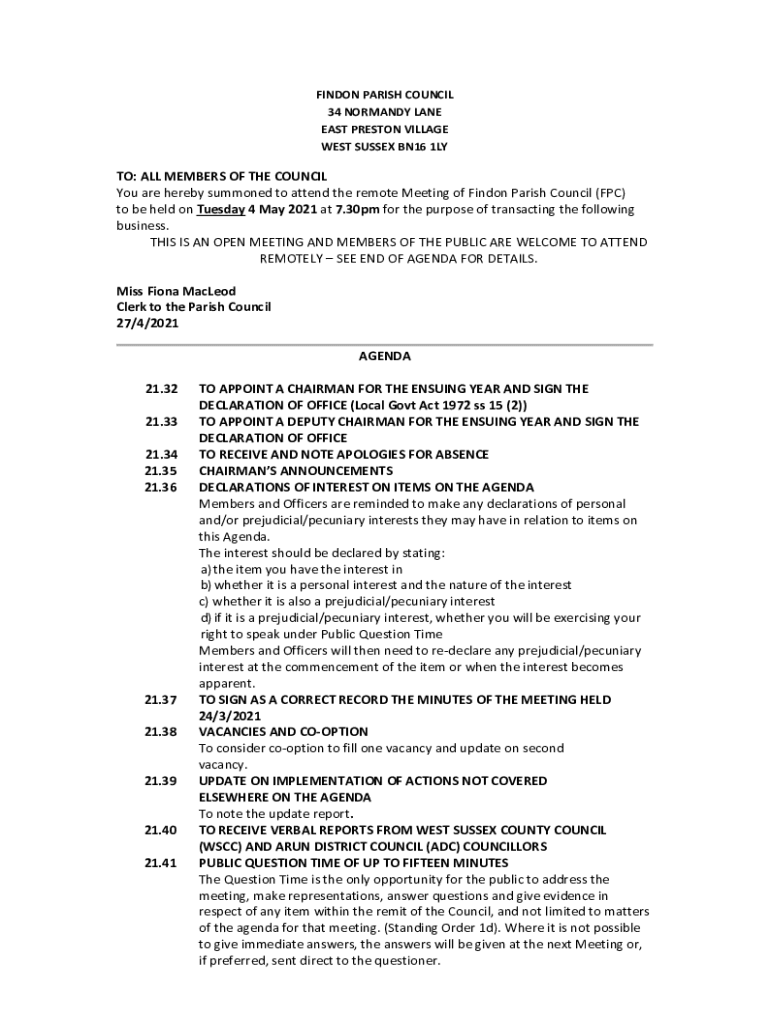 FINDON PARISH COUNCIL
34 NORMANDY LANE
EAST PRESTON VILLAGE
WEST SUSSEX BN16 1LY

TO: ALL MEMBERS OF THE COUNCIL
You are hereby summoned to attend the remote Meeting of Findon Parish Council (FPC) to be held on Tuesday 4 May 2021 at 7.30pm for the purpose of transacting the following business.

THIS IS AN OPEN MEETING AND MEMBERS OF THE PUBLIC ARE WELCOME TO ATTEND REMOTELY – SEE END OF AGENDA FOR DETAILS.

Miss Fiona MacLeod
Clerk to the Parish Council
27/4/2021

AGENDA

21.32 TO APPOINT A CHAIRMAN FOR THE ENSUING YEAR AND SIGN THE DECLARATION OF OFFICE (Local Govt Act 1972 ss 15 (2))

21.33 TO APPOINT A DEPUTY CHAIRMAN FOR THE ENSUING YEAR AND SIGN THE DECLARATION OF OFFICE

21.34 TO RECEIVE AND NOTE APOLOGIES FOR ABSENCE

21.35 CHAIRMAN'S ANNOUNCEMENTS

21.36 DECLARATIONS OF INTEREST ON ITEMS ON THE AGENDA
Members and Officers are reminded to make any declarations of personal and/or prejudicial/pecuniary interests they may have in relation to items on this Agenda.
The interest should be declared by stating:
a) the item you have the interest in
b) whether it is a personal interest and the nature of the interest
c) whether it is also a prejudicial/pecuniary interest
d) if it is a prejudicial/pecuniary interest, whether you will be exercising your right to speak under Public Question Time
Members and Officers will then need to re-declare any prejudicial/pecuniary interest at the commencement of the item or when the interest becomes apparent.

21.37 TO SIGN AS A CORRECT RECORD THE MINUTES OF THE MEETING HELD 24/3/2021

21.38 VACANCIES AND CO-OPTION
To consider co-option to fill one vacancy and update on second vacancy.

21.39 UPDATE ON IMPLEMENTATION OF ACTIONS NOT COVERED ELSEWHERE ON THE AGENDA
To note the update report.

21.40 TO RECEIVE VERBAL REPORTS FROM WEST SUSSEX COUNTY COUNCIL (WSCC) AND ARUN DISTRICT COUNCIL (ADC) COUNCILLORS

21.41 PUBLIC QUESTION TIME OF UP TO FIFTEEN MINUTES
The Question Time is the only opportunity for the public to address the meeting, make representations, answer questions and give evidence in respect of any item within the remit of the Council, and not limited to matters of the agenda for that meeting. (Standing Order 1d). Where it is not possible to give immediate answers, the answers will be given at the next Meeting or, if preferred, sent direct to the questioner.